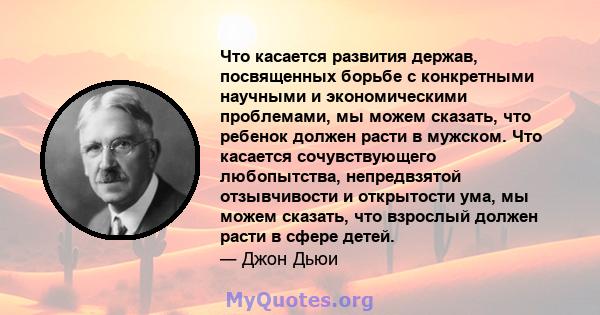 Что касается развития держав, посвященных борьбе с конкретными научными и экономическими проблемами, мы можем сказать, что ребенок должен расти в мужском. Что касается сочувствующего любопытства, непредвзятой отзывчивости и открытости ума, мы можем сказать, что взрослый должен расти в сфере детей.
— Джон Дьюи

MyQuotes.org